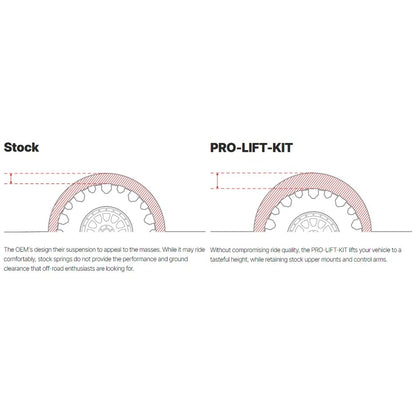 Stock

The OEM's design their suspension to appeal to the masses. While it may ride comfortably, stock springs do not provide the performance and ground clearance that off-road enthusiasts are looking for.

PRO-LIFT-KIT

Without compromising ride quality, the PRO-LIFT-KIT lifts your vehicle to a tasteful height, while retaining stock upper mounts and control arms.